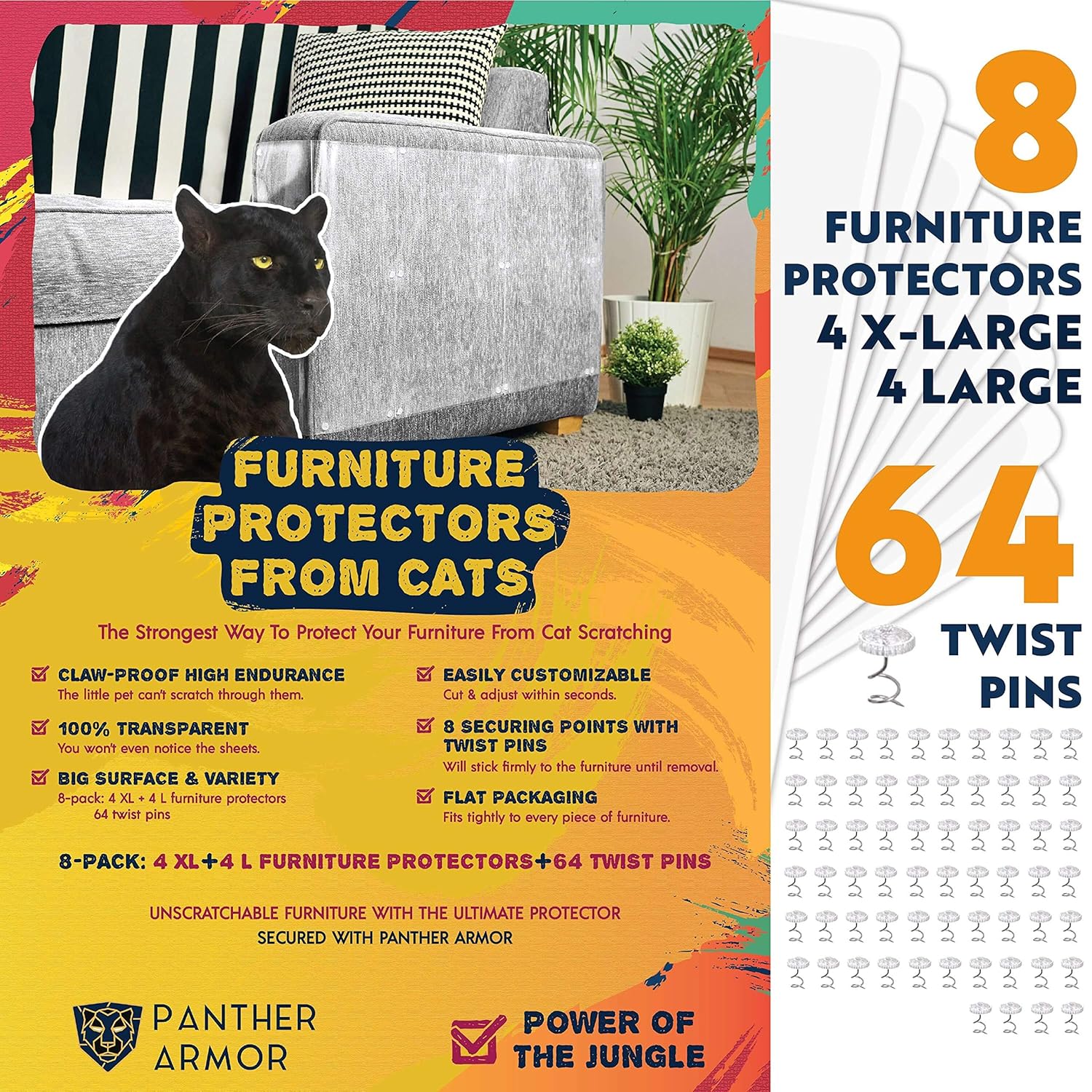 FURNITURE PROTECTORS FROM CATS

The Strongest Way To Protect Your Furniture From Cat Scratching

☑ CLAW-PROOF HIGH ENDURANCE
The little pet can't scratch through them.

☑ 100% TRANSPARENT
You won't even notice the sheets.

☑ BIG SURFACE & VARIETY
8-pack: 4 XL + 4 L furniture protectors
64 twist pins

☑ EASILY CUSTOMIZABLE
Cut & adjust within seconds.

☑ 8 SECURING POINTS WITH TWIST PINS
Will stick firmly to the furniture until removal.

☑ FLAT PACKAGING
Fits tightly to every piece of furniture.

8-PACK: 4 XL+4 L FURNITURE PROTECTORS+64 TWIST PINS

UNSCRATCHABLE FURNITURE WITH THE ULTIMATE PROTECTOR
SECURED WITH PANTHER ARMOR

PANTHER
ARMOR

☑ POWER OF
THE JUNGLE

8
FURNITURE
PROTECTORS
4 X-LARGE
4 LARGE

64
TWIST
PINS